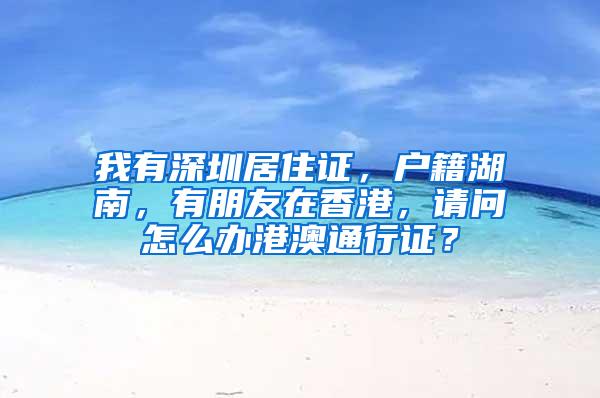 我有深圳居住证，户籍湖南，有朋友在香港，请问怎么办港澳通行证？